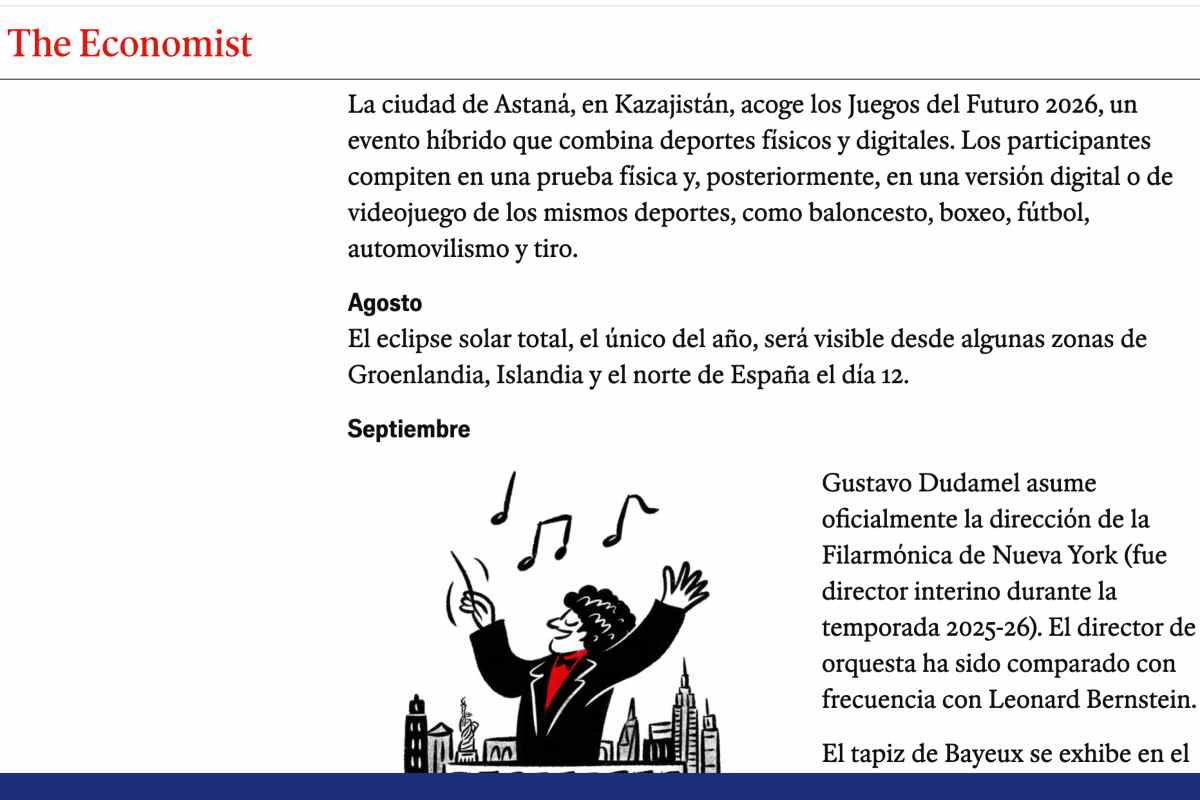 The Economist

La ciudad de Astaná, en Kazajistán, acoge los Juegos del Futuro 2026, un evento híbrido que combina deportes físicos y digitales. Los participantes compiten en una prueba física y, posteriormente, en una versión digital o de videojuego de los mismos deportes, como baloncesto, boxeo, fútbol, automovilismo y tiro.

Agosto
El eclipse solar total, el único del año, será visible desde algunas zonas de Groenlandia, Islandia y el norte de España el día 12.

Septiembre

Gustavo Dudamel asume oficialmente la dirección de la Filarmónica de Nueva York (fue director interino durante la temporada 2025-26). El director de orquesta ha sido comparado con frecuencia con Leonard Bernstein.

El tapiz de Bayeux se exhibe en el